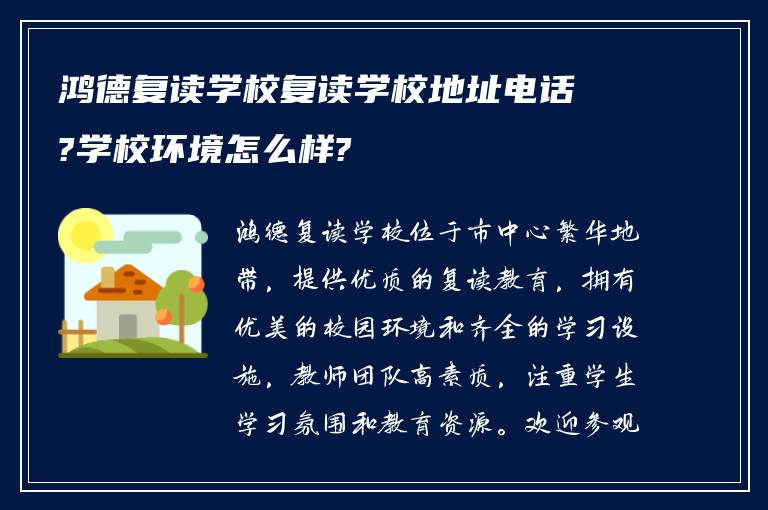 鸿德复读学校复读学校地址电话?学校环境怎么样?

鸿德复读学校位于市中心繁华地带，提供优质的复读教育，拥有优美的校园环境和齐全的学习设施，教师团队高素质，注重学生学习氛围和教育资源。欢迎参观